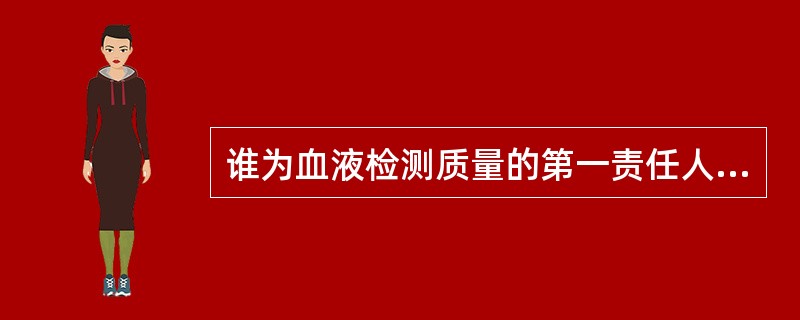 谁为血液检测质量的第一责任人...